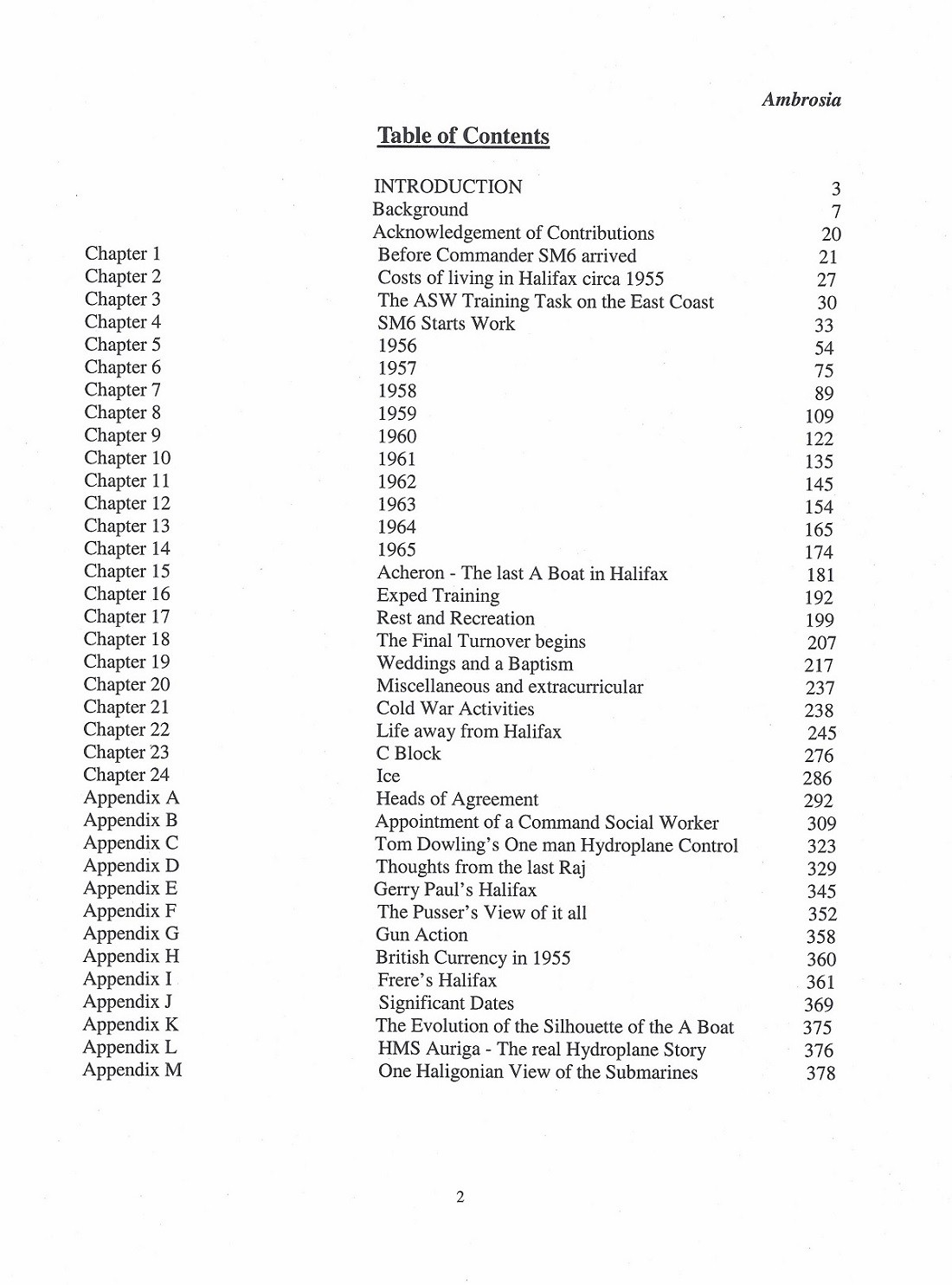 Ambrosia

Table of Contents

| | | |
|---|---|---|
| | INTRODUCTION | 3 |
| | Background | 7 |
| | Acknowledgement of Contributions | 20 |
| Chapter 1 | Before Commander SM6 arrived | 21 |
| Chapter 2 | Costs of living in Halifax circa 1955 | 27 |
| Chapter 3 | The ASW Training Task on the East Coast | 30 |
| Chapter 4 | SM6 Starts Work | 33 |
| Chapter 5 | 1956 | 54 |
| Chapter 6 | 1957 | 75 |
| Chapter 7 | 1958 | 89 |
| Chapter 8 | 1959 | 109 |
| Chapter 9 | 1960 | 122 |
| Chapter 10 | 1961 | 135 |
| Chapter 11 | 1962 | 145 |
| Chapter 12 | 1963 | 154 |
| Chapter 13 | 1964 | 165 |
| Chapter 14 | 1965 | 174 |
| Chapter 15 | Acheron - The last A Boat in Halifax | 181 |
| Chapter 16 | Exped Training | 192 |
| Chapter 17 | Rest and Recreation | 199 |
| Chapter 18 | The Final Turnover begins | 207 |
| Chapter 19 | Weddings and a Baptism | 217 |
| Chapter 20 | Miscellaneous and extracurricular | 237 |
| Chapter 21 | Cold War Activities | 238 |
| Chapter 22 | Life away from Halifax | 245 |
| Chapter 23 | C Block | 276 |
| Chapter 24 | Ice | 286 |
| Appendix A | Heads of Agreement | 292 |
| Appendix B | Appointment of a Command Social Worker | 309 |
| Appendix C | Tom Dowling's One man Hydroplane Control | 323 |
| Appendix D | Thoughts from the last Raj | 329 |
| Appendix E | Gerry Paul's Halifax | 345 |
| Appendix F | The Pusser's View of it all | 352 |
| Appendix G | Gun Action | 358 |
| Appendix H | British Currency in 1955 | 360 |
| Appendix I | Frere's Halifax | 361 |
| Appendix J | Significant Dates | 369 |
| Appendix K | The Evolution of the Silhouette of the A Boat | 375 |
| Appendix L | HMS Auriga - The real Hydroplane Story | 376 |
| Appendix M | One Haligonian View of the Submarines | 378 |

2